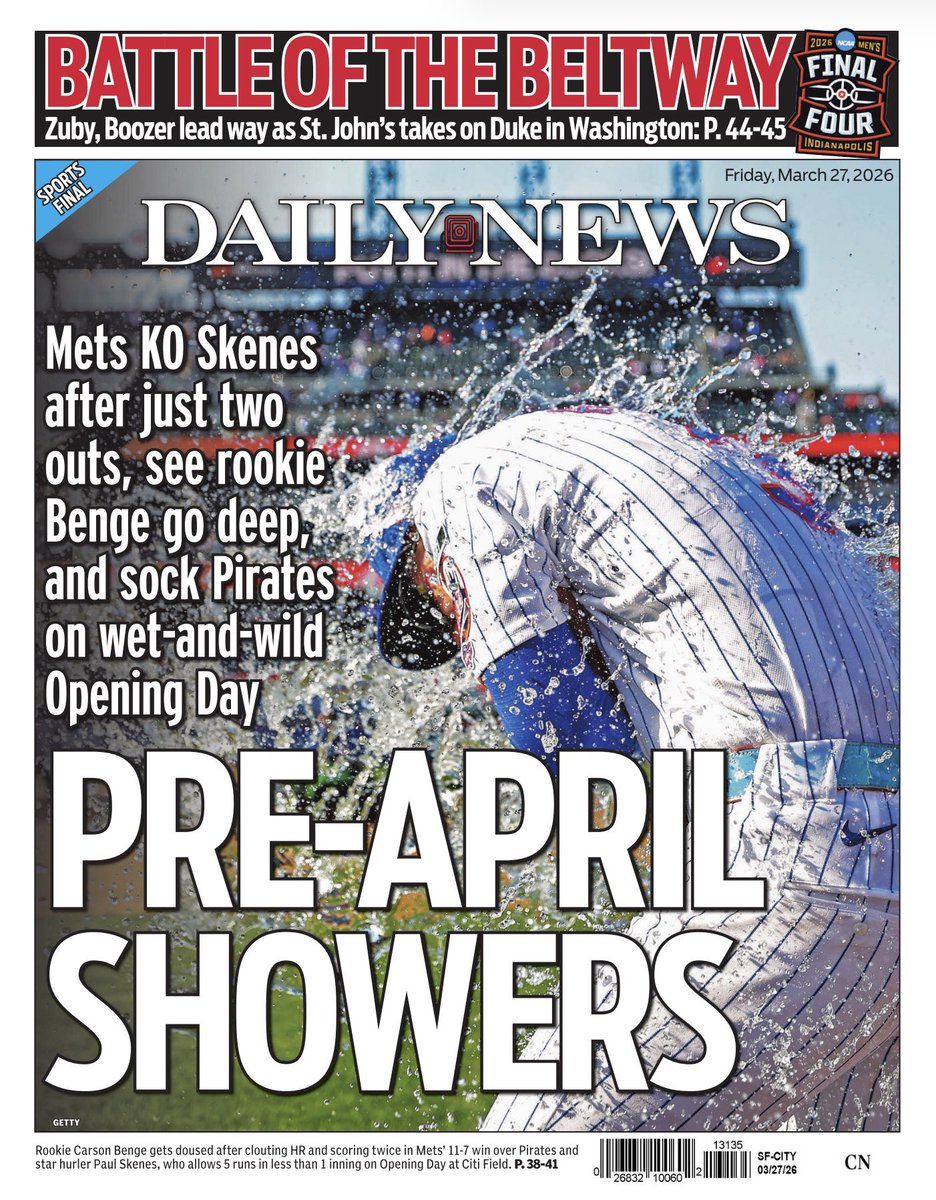 BATTLE OF THE BELTWAY

Zuby, Boozer lead way as St. John's takes on Duke in Washington: P. 44-45

2026 NCAA MEN'S FINAL FOUR INDIANAPOLIS

SPORTS FINAL

Friday, March 27, 2026

DAILY NEWS

Mets KO Skenes after just two outs, see rookie Benge go deep, and sock Pirates on wet-and-wild Opening Day

PRE-APRIL SHOWERS

GETTY

Rookie Carson Benge gets doused after clouting HR and scoring twice in Mets' 11-7 win over Pirates and star hurler Paul Skenes, who allows 5 runs in less than 1 inning on Opening Day at Citi Field. P. 38-41

13135

0 26832 10060 2

SF-CITY 03/27/26

CN